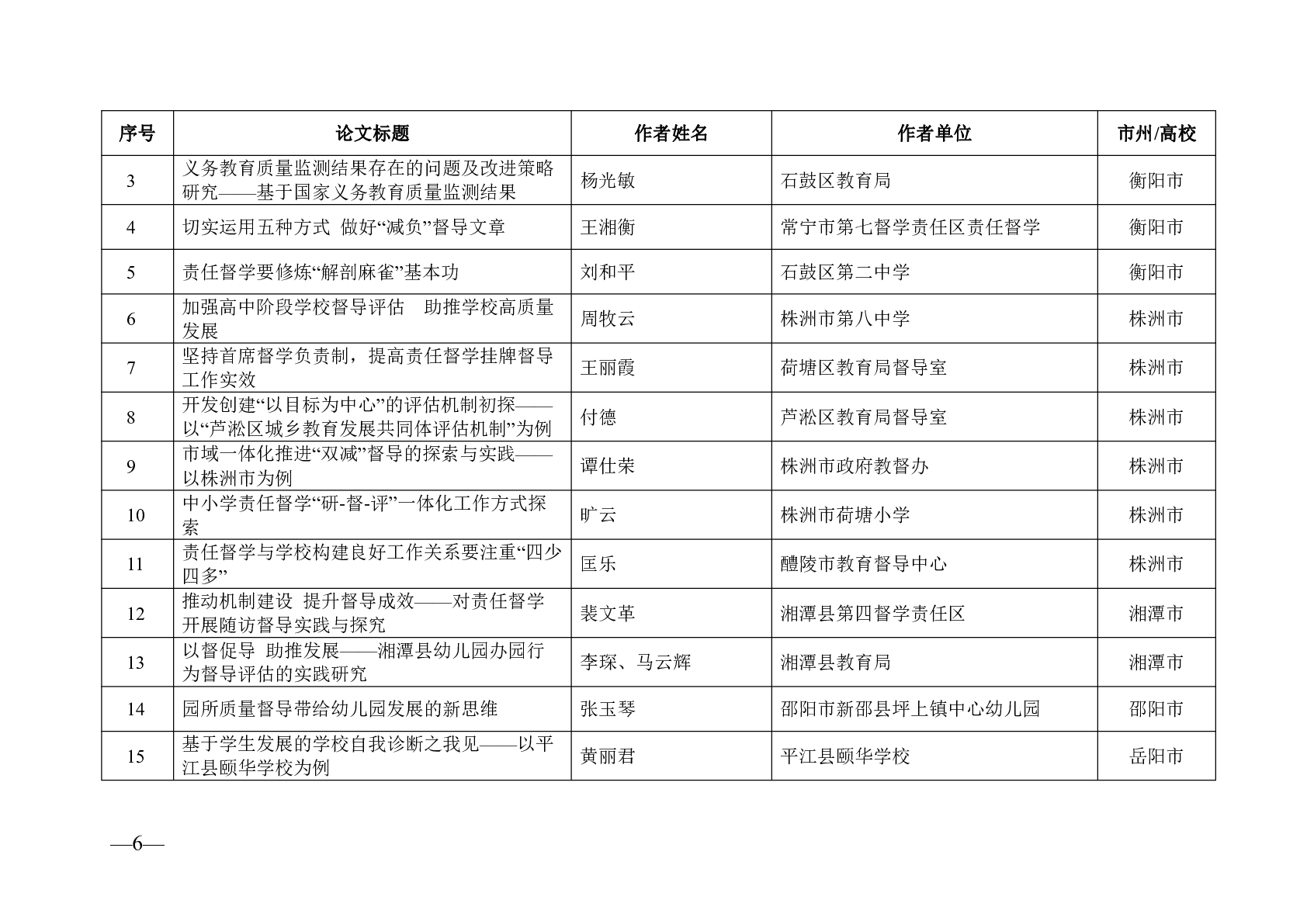 | 序号 | 论文标题 | 作者姓名 | 作者单位 | 市州/高校 |
|---|---|---|---|---|
| 3 | 义务教育质量监测结果存在的问题及改进策略研究——基于国家义务教育质量监测结果 | 杨光敏 | 石鼓区教育局 | 衡阳市 |
| 4 | 切实运用五种方式 做好“减负”督导文章 | 王湘衡 | 常宁市第七督学责任区责任督学 | 衡阳市 |
| 5 | 责任督学要修炼“解剖麻雀”基本功 | 刘和平 | 石鼓区第二中学 | 衡阳市 |
| 6 | 加强高中阶段学校督导评估 助推学校高质量发展 | 周牧云 | 株洲市第八中学 | 株洲市 |
| 7 | 坚持首席督学负责制，提高责任督学挂牌督导工作实效 | 王丽霞 | 荷塘区教育局督导室 | 株洲市 |
| 8 | 开发创建“以目标为中心”的评估机制初探——以“芦淞区城乡教育发展共同体评估机制”为例 | 付德 | 芦淞区教育局督导室 | 株洲市 |
| 9 | 市域一体化推进“双减”督导的探索与实践——以株洲市为例 | 谭仕荣 | 株洲市政府教督办 | 株洲市 |
| 10 | 中小学责任督学“研-督-评”一体化工作方式探索 | 旷云 | 株洲市荷塘小学 | 株洲市 |
| 11 | 责任督学与学校构建良好工作关系要注重“四少四多” | 匡乐 | 醴陵市教育督导中心 | 株洲市 |
| 12 | 推动机制建设 提升督导成效——对责任督学开展随访督导实践与探究 | 裴文革 | 湘潭县第四督学责任区 | 湘潭市 |
| 13 | 以督促导 助推发展——湘潭县幼儿园办园行为督导评估的实践研究 | 李琛、马云辉 | 湘潭县教育局 | 湘潭市 |
| 14 | 园所质量督导带给幼儿园发展的新思维 | 张玉琴 | 邵阳市新邵县坪上镇中心幼儿园 | 邵阳市 |
| 15 | 基于学生发展的学校自我诊断之我见——以平江县颐华学校为例 | 黄丽君 | 平江县颐华学校 | 岳阳市 |

—6—